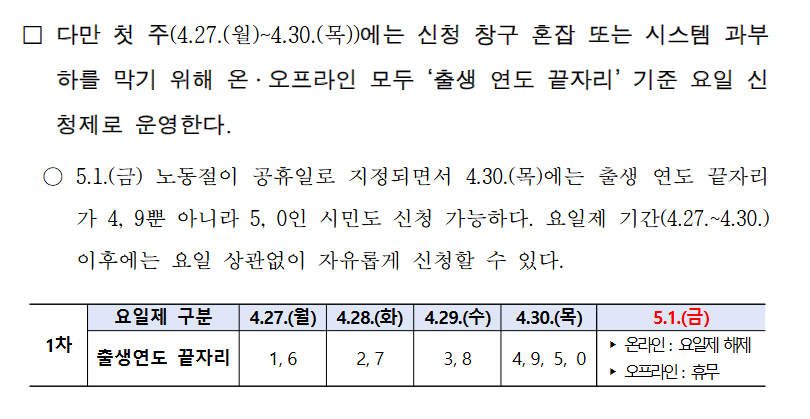 ☐ 다만 첫 주(4.27.(월)~4.30.(목))에는 신청 창구 혼잡 또는 시스템 과부하를 막기 위해 온·오프라인 모두 '출생 연도 끝자리' 기준 요일 신청제로 운영한다.

○ 5.1.(금) 노동절이 공휴일로 지정되면서 4.30.(목)에는 출생 연도 끝자리가 4, 9뿐 아니라 5, 0인 시민도 신청 가능하다. 요일제 기간(4.27.~4.30.) 이후에는 요일 상관없이 자유롭게 신청할 수 있다.

| 1차 | 요일제 구분 | 4.27.(월) | 4.28.(화) | 4.29.(수) | 4.30.(목) | 5.1.(금) |
|---|---|---|---|---|---|---|
| | 출생연도 끝자리 | 1, 6 | 2, 7 | 3, 8 | 4, 9, 5, 0 | ▸ 온라인 : 요일제 해제 ▸ 오프라인 : 휴무 |